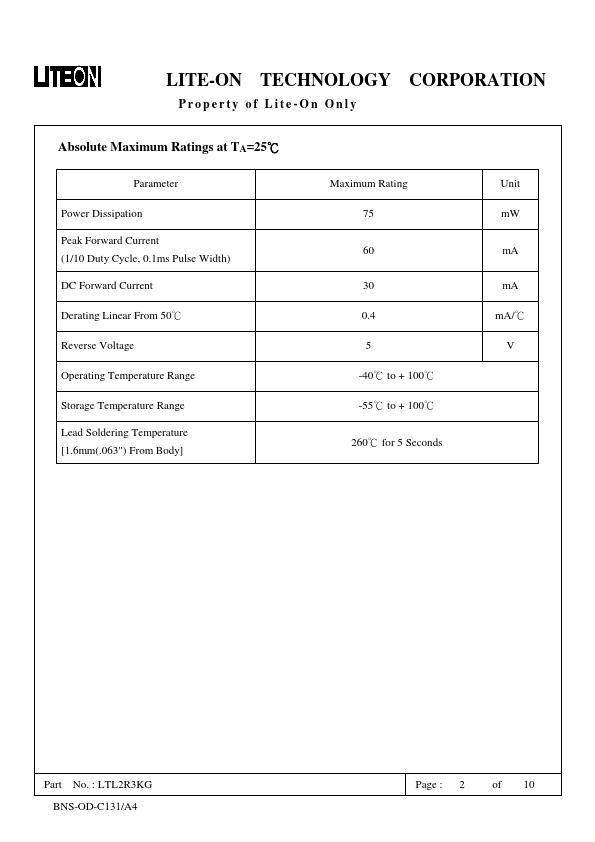 LITEON LITE-ON TECHNOLOGY CORPORATION

Property of Lite-On Only

Absolute Maximum Ratings at $T_A$=25℃

| Parameter | Maximum Rating | Unit |
|---|---|---|
| Power Dissipation | 75 | mW |
| Peak Forward Current (1/10 Duty Cycle, 0.1ms Pulse Width) | 60 | mA |
| DC Forward Current | 30 | mA |
| Derating Linear From 50℃ | 0.4 | mA/℃ |
| Reverse Voltage | 5 | V |
| Operating Temperature Range | -40℃ to + 100℃ | |
| Storage Temperature Range | -55℃ to + 100℃ | |
| Lead Soldering Temperature [1.6mm(.063") From Body] | 260℃ for 5 Seconds | |

Part No. : LTL2R3KG Page : 2 of 10

BNS-OD-C131/A4